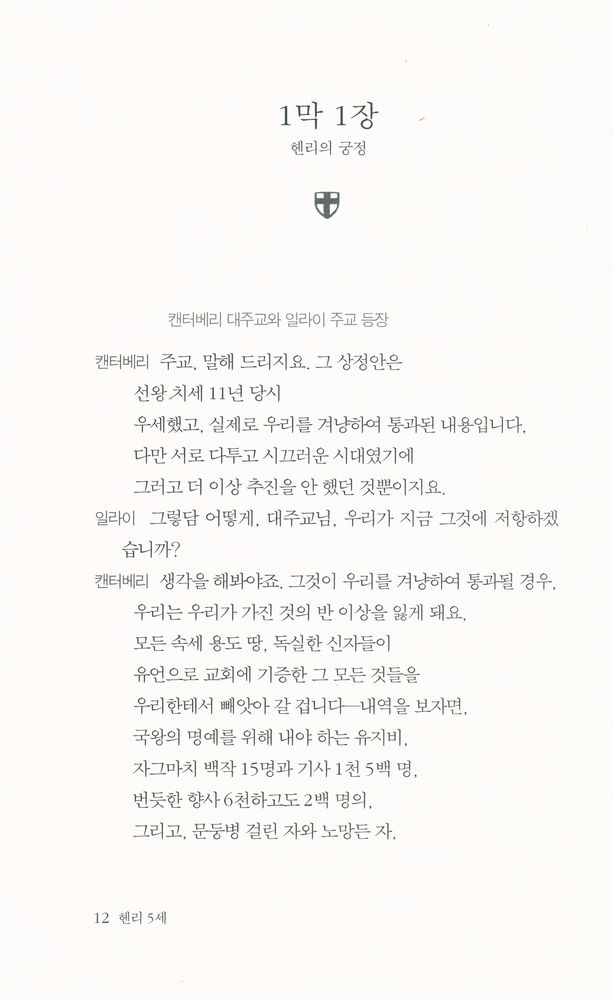 1막 1장
헨리의 궁정

캔터베리 대주교와 일라이 주교 등장

캔터베리 주교, 말해 드리지요. 그 상정안은
선왕 치세 11년 당시
우세했고, 실제로 우리를 겨냥하여 통과된 내용입니다.
다만 서로 다투고 시끄러운 시대였기에
그러고 더 이상 추진을 안 했던 것뿐이지요.

일라이 그렇담 어떻게, 대주교님, 우리가 지금 그것에 저항하겠습니까?

캔터베리 생각을 해봐야죠. 그것이 우리를 겨냥하여 통과될 경우,
우리는 우리가 가진 것의 반 이상을 잃게 돼요.
모든 속세 용도 땅, 독실한 신자들이
유언으로 교회에 기증한 그 모든 것들을
우리한테서 빼앗아 갈 겁니다—내역을 보자면,
국왕의 명예를 위해 내야 하는 유지비,
자그마치 백작 15명과 기사 1천 5백 명,
번듯한 향사 6천하고도 2백 명의,
그리고, 문둥병 걸린 자와 노망든 자,

12 헨리 5세